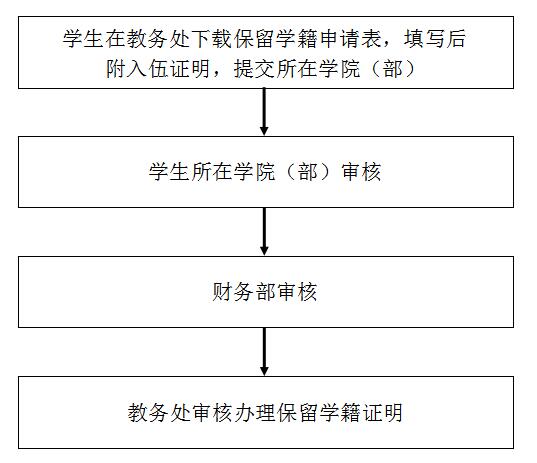 学生在教务处下载保留学籍申请表，填写后附入伍证明，提交所在学院（部）

学生所在学院（部）审核

财务部审核

教务处审核办理保留学籍证明